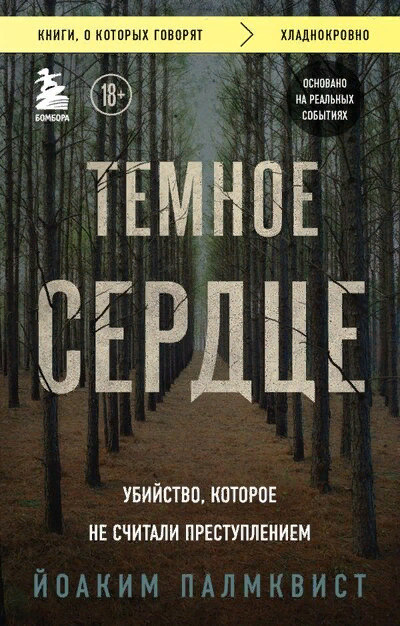 КНИГИ, О КОТОРЫХ ГОВОРЯТ
ХЛАДНОКРОВНО

БОМБОРА

18+

ОСНОВАНО НА РЕАЛЬНЫХ СОБЫТИЯХ

ТЕМНОЕ СЕРДЦЕ

УБИЙСТВО, КОТОРОЕ НЕ СЧИТАЛИ ПРЕСТУПЛЕНИЕМ

ЙОАКИМ ПАЛМКВИСТ